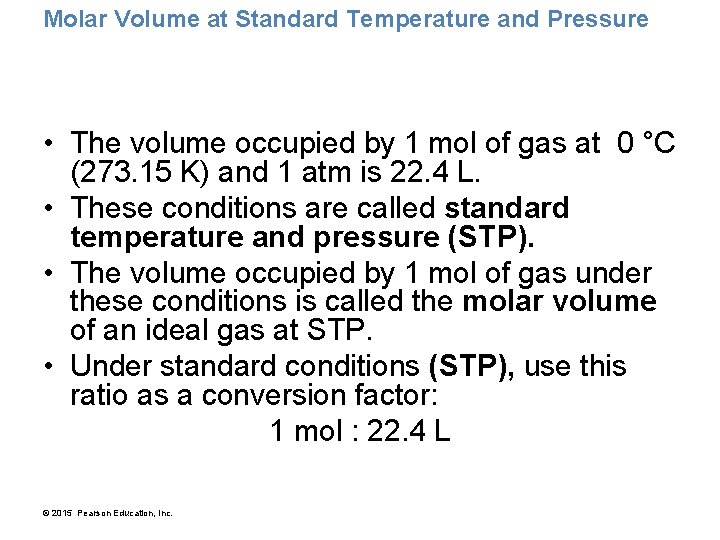 Molar Volume at Standard Temperature and Pressure

• The volume occupied by 1 mol of gas at 0 °C (273.15 K) and 1 atm is 22.4 L.
• These conditions are called standard temperature and pressure (STP).
• The volume occupied by 1 mol of gas under these conditions is called the molar volume of an ideal gas at STP.
• Under standard conditions (STP), use this ratio as a conversion factor:

1 mol : 22.4 L

© 2015 Pearson Education, Inc.